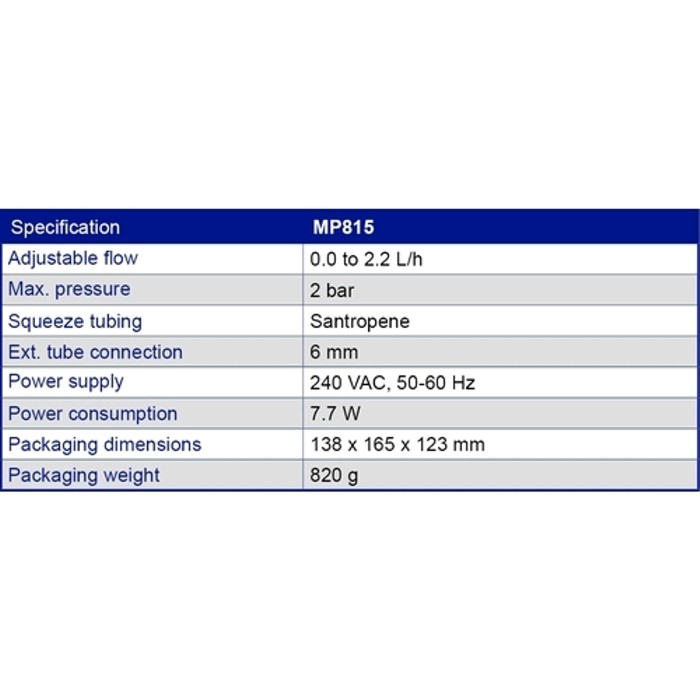 | Specification | MP815 |
|---|---|
| Adjustable flow | 0.0 to 2.2 L/h |
| Max. pressure | 2 bar |
| Squeeze tubing | Santropene |
| Ext. tube connection | 6 mm |
| Power supply | 240 VAC, 50-60 Hz |
| Power consumption | 7.7 W |
| Packaging dimensions | 138 x 165 x 123 mm |
| Packaging weight | 820 g |